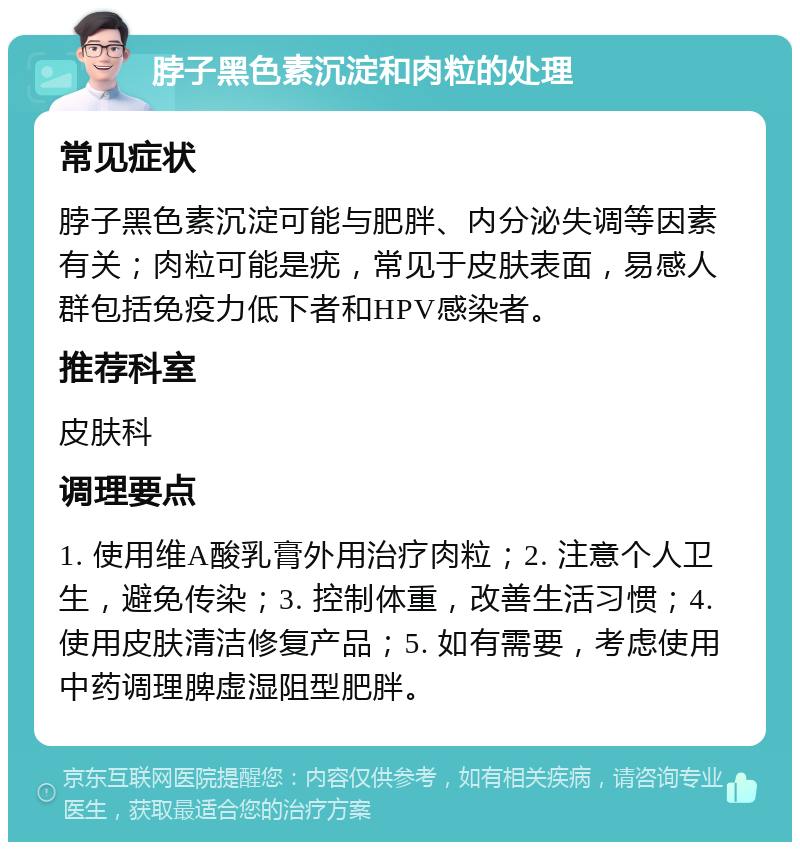 脖子黑色素沉淀和肉粒的处理

常见症状

脖子黑色素沉淀可能与肥胖、内分泌失调等因素有关；肉粒可能是疣，常见于皮肤表面，易感人群包括免疫力低下者和HPV感染者。

推荐科室

皮肤科

调理要点

1. 使用维A酸乳膏外用治疗肉粒；2. 注意个人卫生，避免传染；3. 控制体重，改善生活习惯；4. 使用皮肤清洁修复产品；5. 如有需要，考虑使用中药调理脾虚湿阻型肥胖。

京东互联网医院提醒您：内容仅供参考，如有相关疾病，请咨询专业医生，获取最适合您的治疗方案